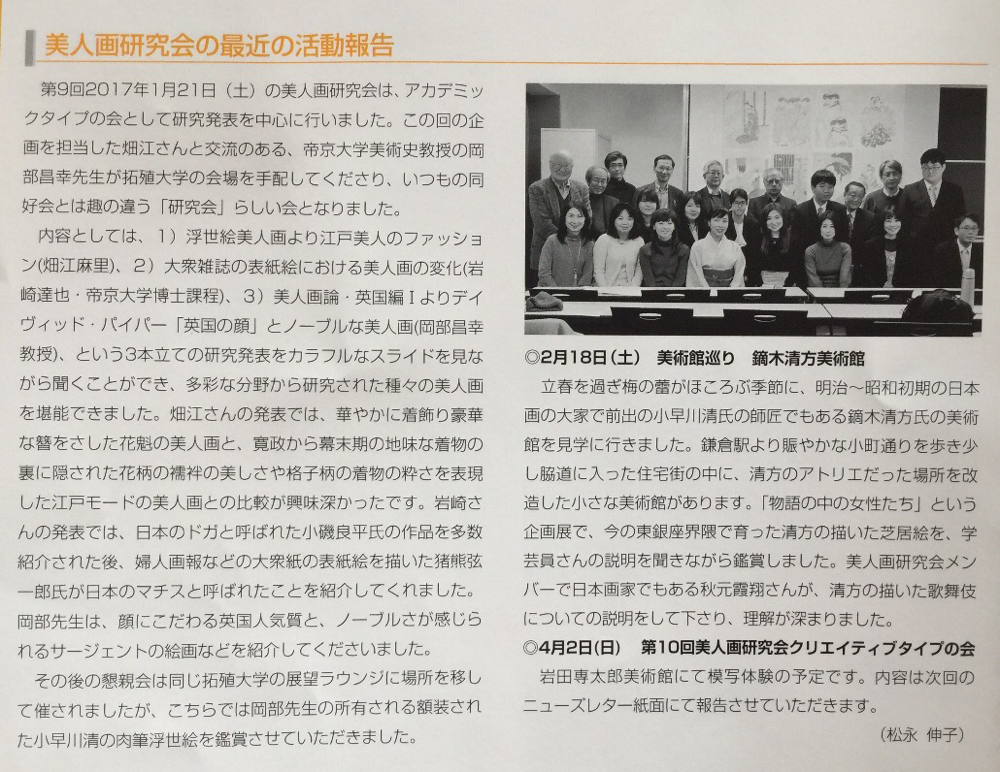 美人画研究会の最近の活動報告

第9回2017年1月21日（土）の美人画研究会は、アカデミックタイプの会として研究発表を中心に行いました。この回の企画を担当した畑江さんと交流のある、帝京大学美術史教授の岡部昌幸先生が拓殖大学の会場を手配してくださり、いつもの同好会とは趣の違う「研究会」らしい会となりました。

内容としては、1）浮世絵美人画より江戸美人のファッション（畑江麻里）、2）大衆雑誌の表紙絵における美人画の変化（岩崎達也・帝京大学博士課程）、3）美人画論・英国編Ⅰよりデイヴィッド・パイパー「英国の顔」とノーブルな美人画（岡部昌幸教授）、という3本立ての研究発表をカラフルなスライドを見ながら聞くことができ、多彩な分野から研究された種々の美人画を堪能できました。畑江さんの発表では、華やかに着飾り豪華な簪をさした花魁の美人画と、寛政から幕末期の地味な着物の裏に隠された花柄の襦袢の美しさや格子柄の着物の粋さを表現した江戸モードの美人画との比較が興味深かったです。岩崎さんの発表では、日本のドガと呼ばれた小磯良平氏の作品を多数紹介された後、婦人画報などの大衆紙の表紙絵を描いた猪熊弦一郎氏が日本のマチスと呼ばれたことを紹介してくれました。岡部先生は、顔にこだわる英国人気質と、ノーブルさが感じられるサージェントの絵画などを紹介してくださいました。

その後の懇親会は同じ拓殖大学の展望ラウンジに場所を移して催されましたが、こちらでは岡部先生の所有される額装された小早川清の肉筆浮世絵を鑑賞させていただきました。

◎2月18日（土）　美術館巡り　鏑木清方美術館

立春を過ぎ梅の蕾がほころぶ季節に、明治～昭和初期の日本画の大家で前出の小早川清氏の師匠でもある鏑木清方氏の美術館を見学に行きました。鎌倉駅より賑やかな小町通りを歩き少し脇道に入った住宅街の中に、清方のアトリエだった場所を改造した小さな美術館があります。「物語の中の女性たち」という企画展で、今の東銀座界隈で育った清方の描いた芝居絵を、学芸員さんの説明を聞きながら鑑賞しました。美人画研究会メンバーで日本画家でもある秋元霞翔さんが、清方の描いた歌舞伎についての説明をして下さり、理解が深まりました。

◎4月2日(日)　第10回美人画研究会クリエイティブタイプの会

岩田専太郎美術館にて模写体験の予定です。内容は次回のニューズレター紙面にて報告させていただきます。

（松永　伸子）